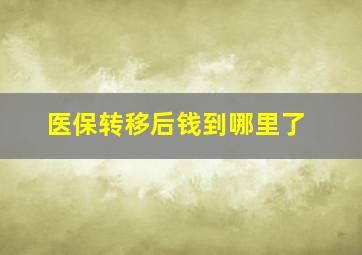 医保转移后钱到哪里了